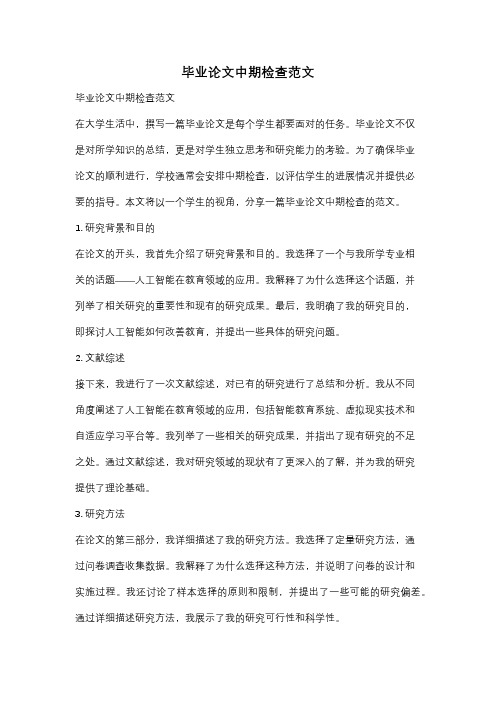 毕业论文中期检查范文

毕业论文中期检查范文

在大学生活中，撰写一篇毕业论文是每个学生都要面对的任务。毕业论文不仅是对所学知识的总结，更是对学生独立思考和研究能力的考验。为了确保毕业论文的顺利进行，学校通常会安排中期检查，以评估学生的进展情况并提供必要的指导。本文将以一个学生的视角，分享一篇毕业论文中期检查的范文。

1. 研究背景和目的

在论文的开头，我首先介绍了研究背景和目的。我选择了一个与我所学专业相关的话题——人工智能在教育领域的应用。我解释了为什么选择这个话题，并列举了相关研究的重要性和现有的研究成果。最后，我明确了我的研究目的，即探讨人工智能如何改善教育，并提出一些具体的研究问题。

2. 文献综述

接下来，我进行了一次文献综述，对已有的研究进行了总结和分析。我从不同角度阐述了人工智能在教育领域的应用，包括智能教育系统、虚拟现实技术和自适应学习平台等。我列举了一些相关的研究成果，并指出了现有研究的不足之处。通过文献综述，我对研究领域的现状有了更深入的了解，并为我的研究提供了理论基础。

3. 研究方法

在论文的第三部分，我详细描述了我的研究方法。我选择了定量研究方法，通过问卷调查收集数据。我解释了为什么选择这种方法，并说明了问卷的设计和实施过程。我还讨论了样本选择的原则和限制，并提出了一些可能的研究偏差。通过详细描述研究方法，我展示了我的研究可行性和科学性。